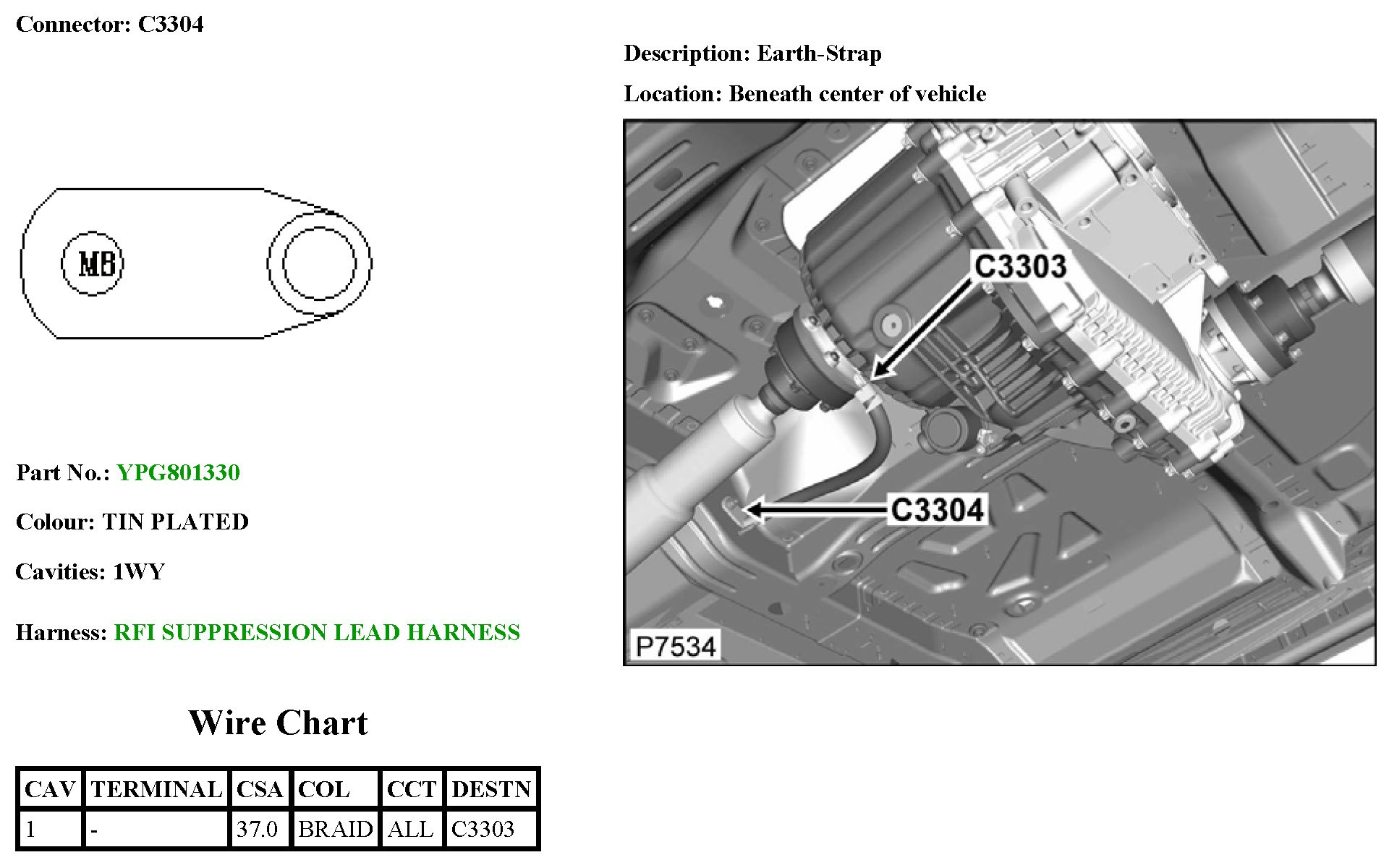 Connector: C3304

M8

Part No.: YPG801330

Colour: TIN PLATED

Cavities: 1WY

Harness: RFI SUPPRESSION LEAD HARNESS

Wire Chart

| CAV | TERMINAL | CSA | COL | CCT | DESTN |
|---|---|---|---|---|---|
| 1 | - | 37.0 | BRAID | ALL | C3303 |

Description: Earth-Strap

Location: Beneath center of vehicle

C3303

C3304

P7534